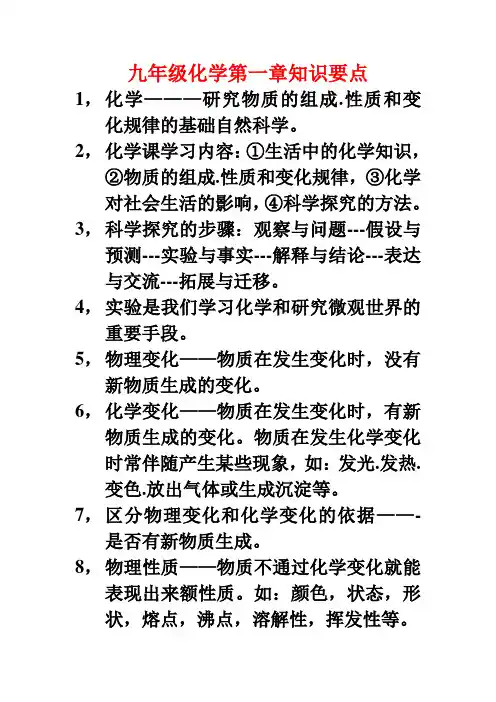 九年级化学第一章知识要点

1，化学———研究物质的组成.性质和变化规律的基础自然科学。

2，化学课学习内容：①生活中的化学知识，②物质的组成.性质和变化规律，③化学对社会生活的影响，④科学探究的方法。

3，科学探究的步骤：观察与问题---假设与预测---实验与事实---解释与结论---表达与交流---拓展与迁移。

4，实验是我们学习化学和研究微观世界的重要手段。

5，物理变化——物质在发生变化时，没有新物质生成的变化。

6，化学变化——物质在发生变化时，有新物质生成的变化。物质在发生化学变化时常伴随产生某些现象，如：发光.发热.变色.放出气体或生成沉淀等。

7，区分物理变化和化学变化的依据——-是否有新物质生成。

8，物理性质——物质不通过化学变化就能表现出来额性质。如：颜色，状态，形状，熔点，沸点，溶解性，挥发性等。